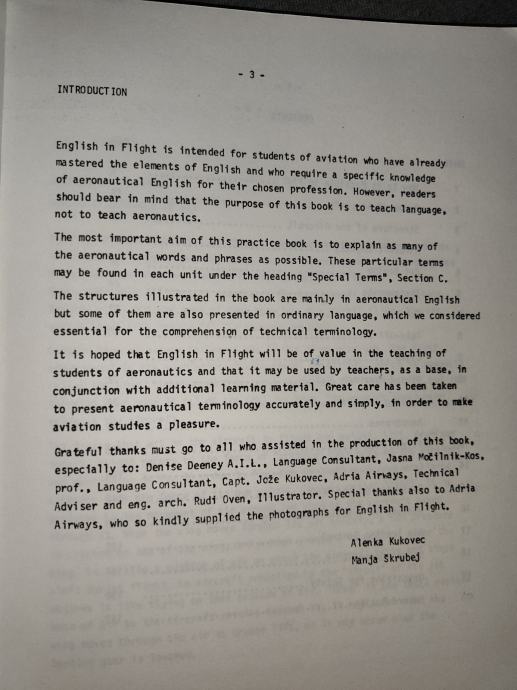 - 3 -

INTRODUCTION

English in Flight is intended for students of aviation who have already mastered the elements of English and who require a specific knowledge of aeronautical English for their chosen profession. However, readers should bear in mind that the purpose of this book is to teach language, not to teach aeronautics.

The most important aim of this practice book is to explain as many of the aeronautical words and phrases as possible. These particular terms may be found in each unit under the heading "Special Terms", Section C.

The structures illustrated in the book are mainly in aeronautical English but some of them are also presented in ordinary language, which we considered essential for the comprehension of technical terminology.

It is hoped that English in Flight will be of value in the teaching of students of aeronautics and that it may be used by teachers, as a base, in conjunction with additional learning material. Great care has been taken to present aeronautical terminology accurately and simply, in order to make aviation studies a pleasure.

Grateful thanks must go to all who assisted in the production of this book, especially to: Denise Deeney A.I.L., Language Consultant, Jasna Močilnik-Kos, prof., Language Consultant, Capt. Jože Kukovec, Adria Airways, Technical Adviser and eng. arch. Rudi Oven, Illustrator. Special thanks also to Adria Airways, who so kindly supplied the photographs for English in Flight.

Alenka Kukovec
Manja Skrubej